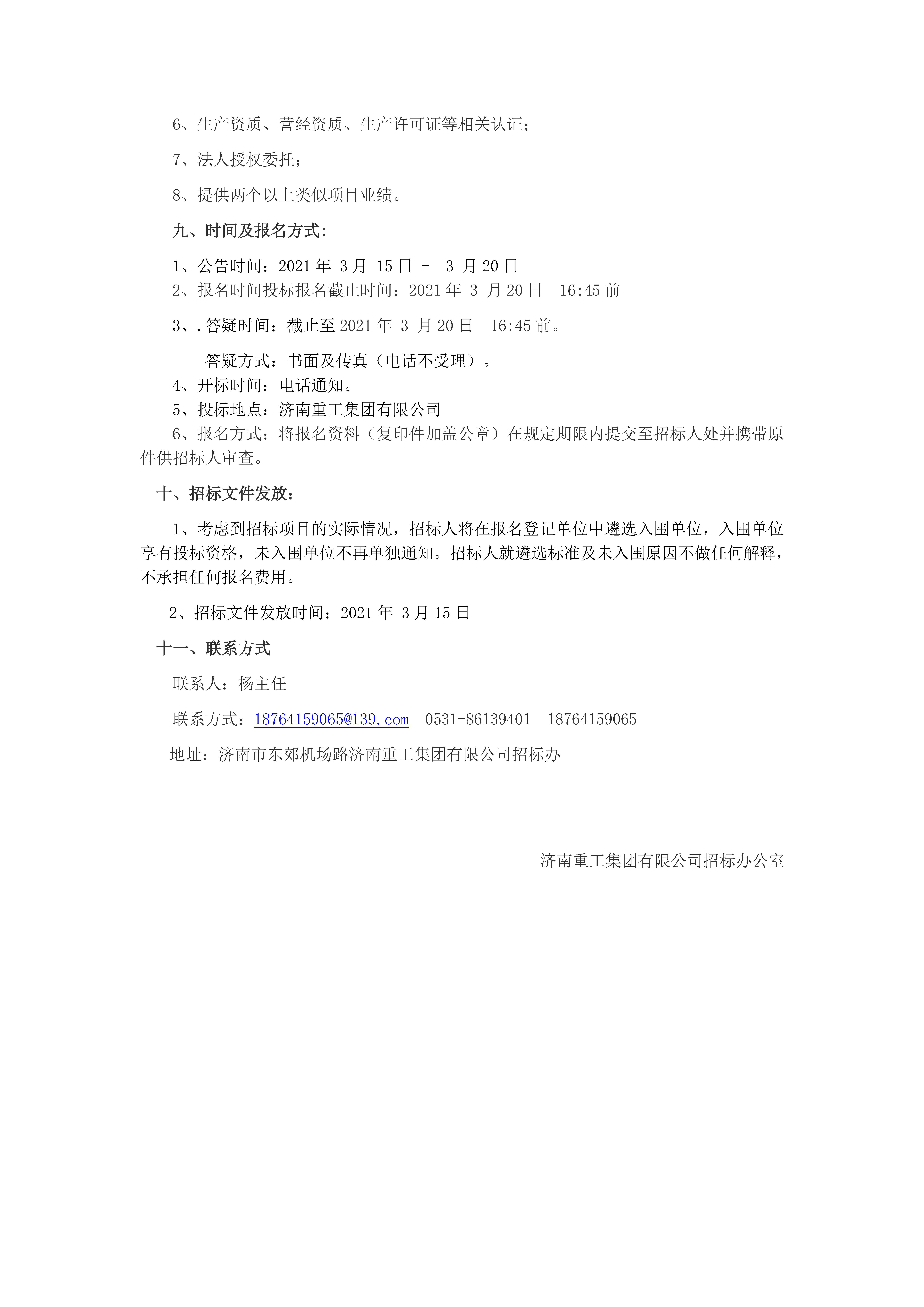 6、生产资质、营经资质、生产许可证等相关认证；

7、法人授权委托；

8、提供两个以上类似项目业绩。

九、时间及报名方式：

1、公告时间：2021 年 3 月 15 日 － 3 月 20 日
2、报名时间投标报名截止时间：2021 年 3 月 20 日 16:45 前

3、.答疑时间：截止至 2021 年 3 月 20 日 16:45 前。

答疑方式：书面及传真（电话不受理）。
4、开标时间：电话通知。
5、投标地点：济南重工集团有限公司
6、报名方式：将报名资料（复印件加盖公章）在规定期限内提交至招标人处并携带原件供招标人审查。

十、招标文件发放：

1、考虑到招标项目的实际情况，招标人将在报名登记单位中遴选入围单位，入围单位享有投标资格，未入围单位不再单独通知。招标人就遴选标准及未入围原因不做任何解释，不承担任何报名费用。

2、招标文件发放时间：2021 年 3 月 15 日

十一、联系方式

联系人：杨主任

联系方式：18764159065@139.com 0531-86139401 18764159065

地址：济南市东郊机场路济南重工集团有限公司招标办

济南重工集团有限公司招标办公室